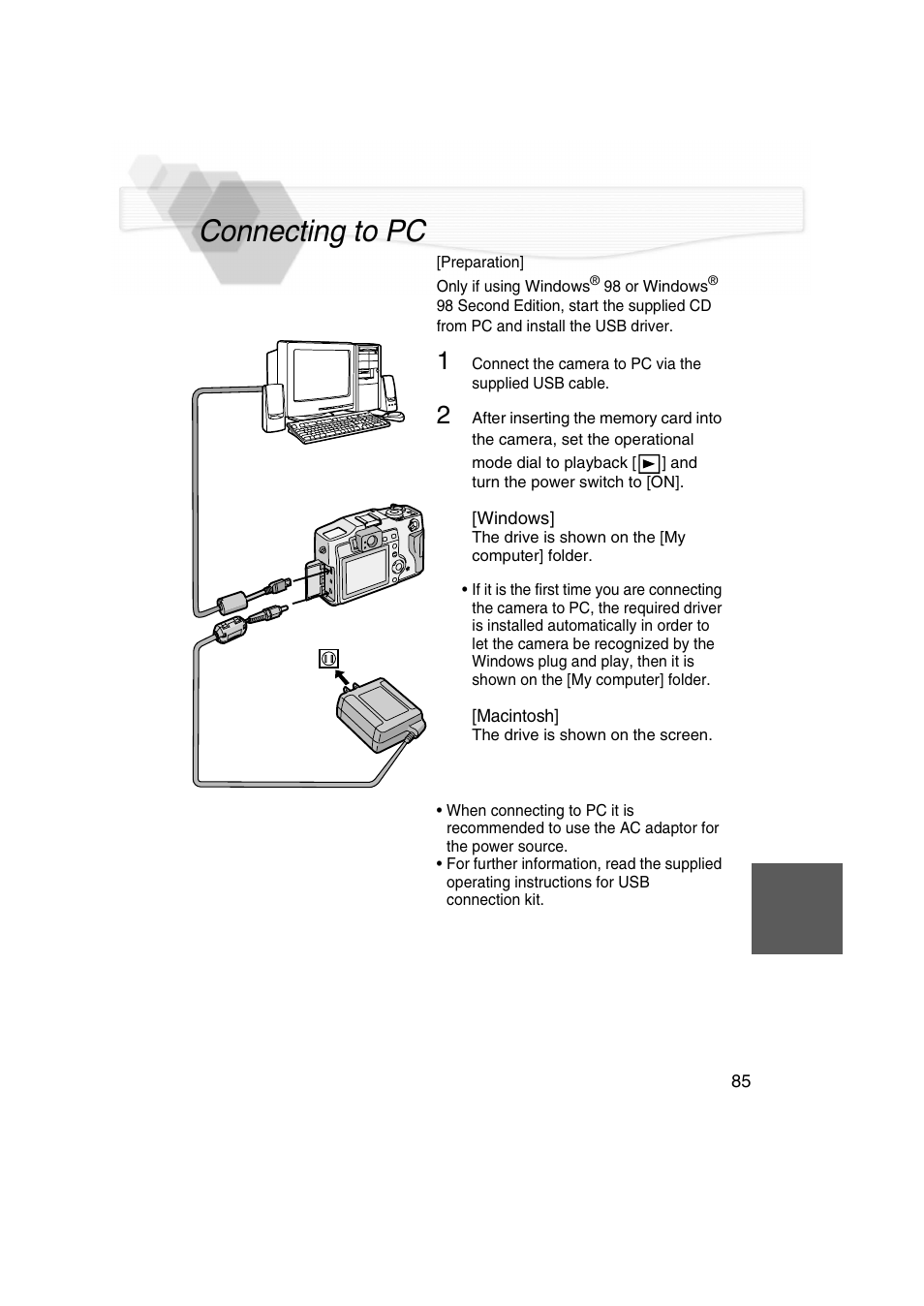 Connecting to PC

[Preparation]
Only if using Windows® 98 or Windows® 98 Second Edition, start the supplied CD from PC and install the USB driver.

1 Connect the camera to PC via the supplied USB cable.

2 After inserting the memory card into the camera, set the operational mode dial to playback [▶] and turn the power switch to [ON].

[Windows]
The drive is shown on the [My computer] folder.

• If it is the first time you are connecting the camera to PC, the required driver is installed automatically in order to let the camera be recognized by the Windows plug and play, then it is shown on the [My computer] folder.

[Macintosh]
The drive is shown on the screen.

• When connecting to PC it is recommended to use the AC adaptor for the power source.
• For further information, read the supplied operating instructions for USB connection kit.

85